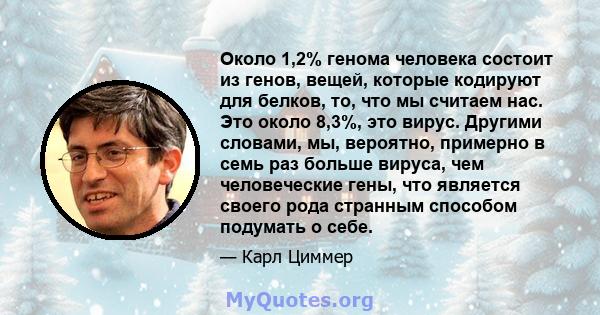 Около 1,2% генома человека состоит из генов, вещей, которые кодируют для белков, то, что мы считаем нас. Это около 8,3%, это вирус. Другими словами, мы, вероятно, примерно в семь раз больше вируса, чем человеческие гены, что является своего рода странным способом подумать о себе.

— Карл Циммер

MyQuotes.org